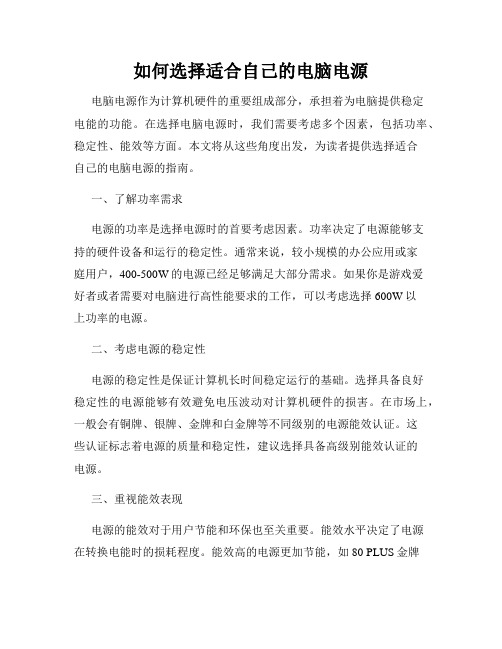 如何选择适合自己的电脑电源

电脑电源作为计算机硬件的重要组成部分，承担着为电脑提供稳定电能的功能。在选择电脑电源时，我们需要考虑多个因素，包括功率、稳定性、能效等方面。本文将从这些角度出发，为读者提供选择适合自己的电脑电源的指南。

一、了解功率需求

电源的功率是选择电源时的首要考虑因素。功率决定了电源能够支持的硬件设备和运行的稳定性。通常来说，较小规模的办公应用或家庭用户，400-500W的电源已经足够满足大部分需求。如果你是游戏爱好者或者需要对电脑进行高性能要求的工作，可以考虑选择600W以上功率的电源。

二、考虑电源的稳定性

电源的稳定性是保证计算机长时间稳定运行的基础。选择具备良好稳定性的电源能够有效避免电压波动对计算机硬件的损害。在市场上，一般会有铜牌、银牌、金牌和白金牌等不同级别的电源能效认证。这些认证标志着电源的质量和稳定性，建议选择具备高级别能效认证的电源。

三、重视能效表现

电源的能效对于用户节能和环保也至关重要。能效水平决定了电源在转换电能时的损耗程度。能效高的电源更加节能，如80 PLUS金牌